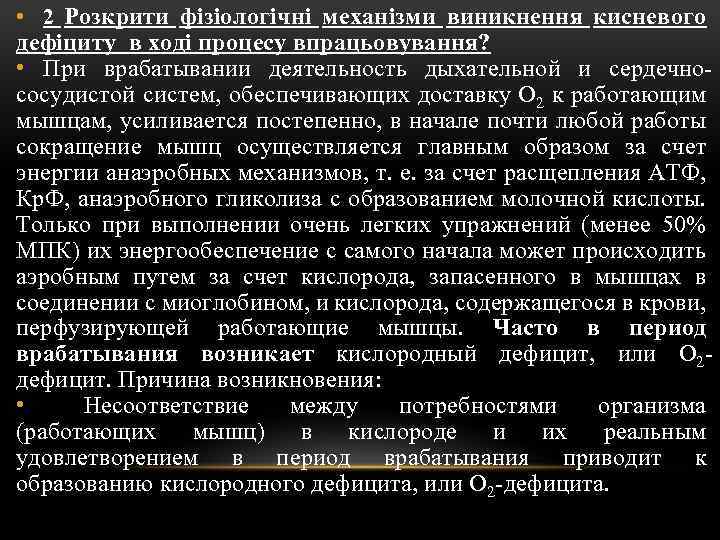 • 2 Розкрити фізіологічні механізми виникнення кисневого дефіциту в ході процесу впрацьовування?

• При врабатывании деятельность дыхательной и сердечно-сосудистой систем, обеспечивающих доставку $O_2$ к работающим мышцам, усиливается постепенно, в начале почти любой работы сокращение мышц осуществляется главным образом за счет энергии анаэробных механизмов, т. е. за счет расщепления АТФ, КрФ, анаэробного гликолиза с образованием молочной кислоты. Только при выполнении очень легких упражнений (менее 50% МПК) их энергообеспечение с самого начала может происходить аэробным путем за счет кислорода, запасенного в мышцах в соединении с миоглобином, и кислорода, содержащегося в крови, перфузирующей работающие мышцы. Часто в период врабатывания возникает кислородный дефицит, или $O_2$-дефицит. Причина возникновения:

• Несоответствие между потребностями организма (работающих мышц) в кислороде и их реальным удовлетворением в период врабатывания приводит к образованию кислородного дефицита, или $O_2$-дефицита.